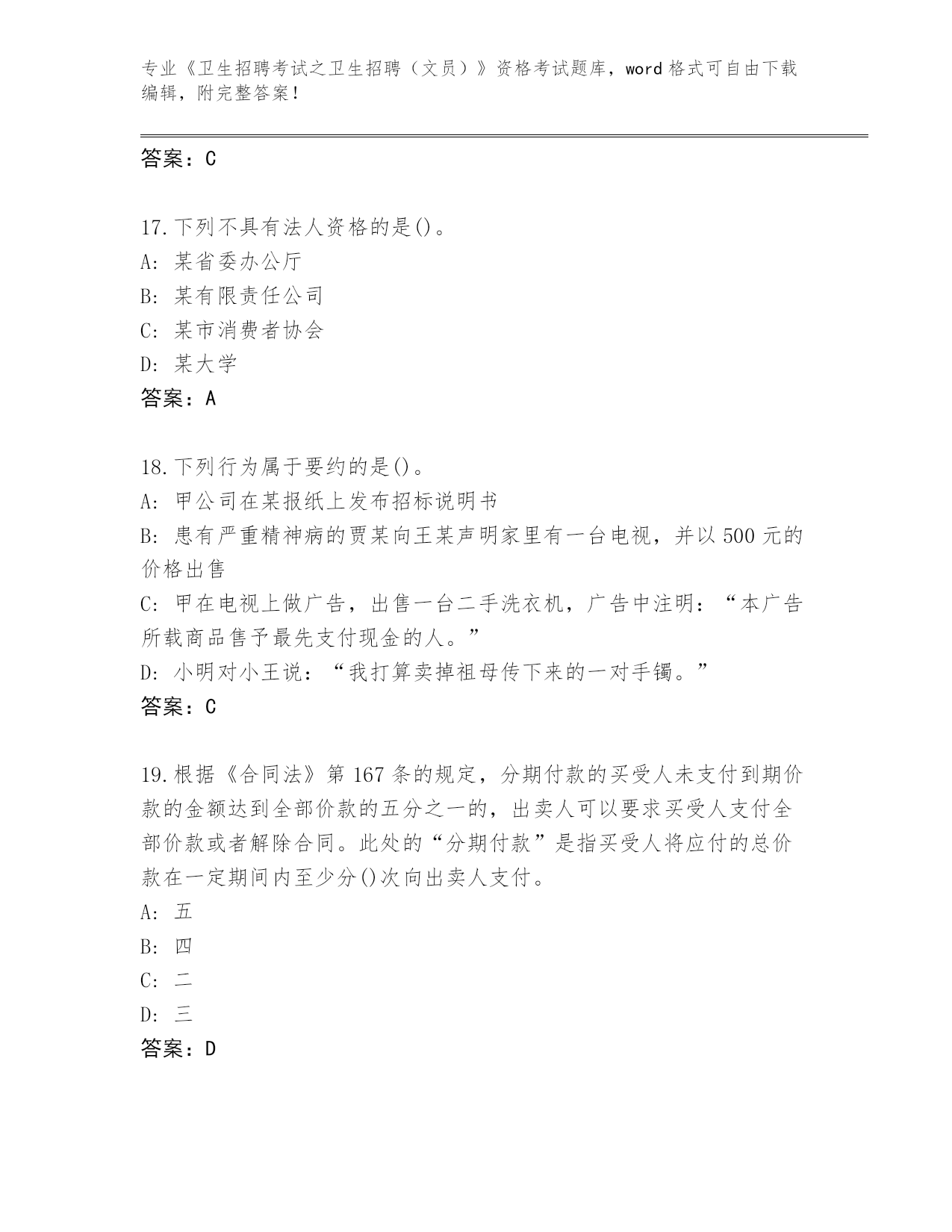 专业《卫生招聘考试之卫生招聘（文员）》资格考试题库，word 格式可自由下载编辑，附完整答案！

答案：C

17.下列不具有法人资格的是()。
A: 某省委办公厅
B: 某有限责任公司
C: 某市消费者协会
D: 某大学
答案：A

18.下列行为属于要约的是()。
A: 甲公司在某报纸上发布招标说明书
B: 患有严重精神病的贾某向王某声明家里有一台电视，并以 500 元的价格出售
C: 甲在电视上做广告，出售一台二手洗衣机，广告中注明：“本广告所载商品售予最先支付现金的人。”
D: 小明对小王说：“我打算卖掉祖母传下来的一对手镯。”
答案：C

19.根据《合同法》第 167 条的规定，分期付款的买受人未支付到期价款的金额达到全部价款的五分之一的，出卖人可以要求买受人支付全部价款或者解除合同。此处的“分期付款”是指买受人将应付的总价款在一定期间内至少分()次向出卖人支付。
A: 五
B: 四
C: 二
D: 三
答案：D